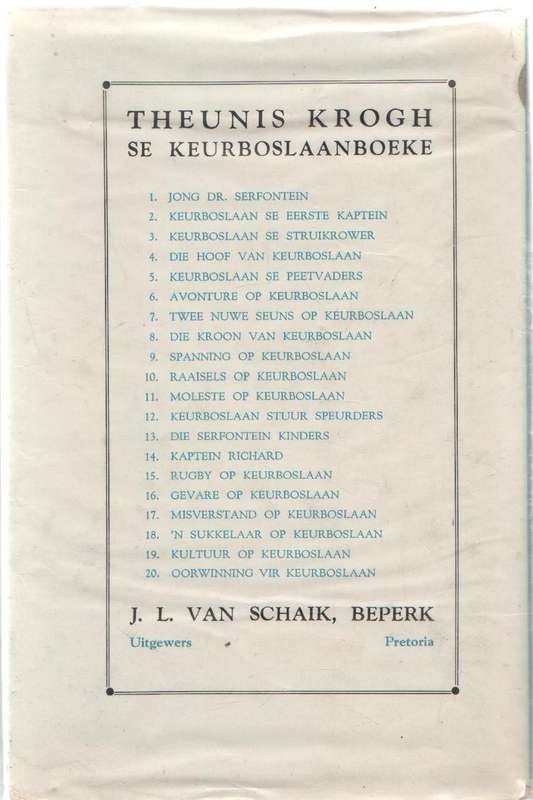 THEUNIS KROGH
SE KEURBOSLAANBOEKE

1. JONG DR. SERFONTEIN
2. KEURBOSLAAN SE EERSTE KAPTEIN
3. KEURBOSLAAN SE STRUIKROWER
4. DIE HOOF VAN KEURBOSLAAN
5. KEURBOSLAAN SE PEETVADERS
6. AVONTURE OP KEURBOSLAAN
7. TWEE NUWE SEUNS OP KEURBOSLAAN
8. DIE KROON VAN KEURBOSLAAN
9. SPANNING OP KEURBOSLAAN
10. RAAISELS OP KEURBOSLAAN
11. MOLESTE OP KEURBOSLAAN
12. KEURBOSLAAN STUUR SPEURDERS
13. DIE SERFONTEIN KINDERS
14. KAPTEIN RICHARD
15. RUGBY OP KEURBOSLAAN
16. GEVARE OP KEURBOSLAAN
17. MISVERSTAND OP KEURBOSLAAN
18. 'N SUKKELAAR OP KEURBOSLAAN
19. KULTUUR OP KEURBOSLAAN
20. OORWINNING VIR KEURBOSLAAN

J. L. VAN SCHAIK, BEPERK
Uitgewers Pretoria